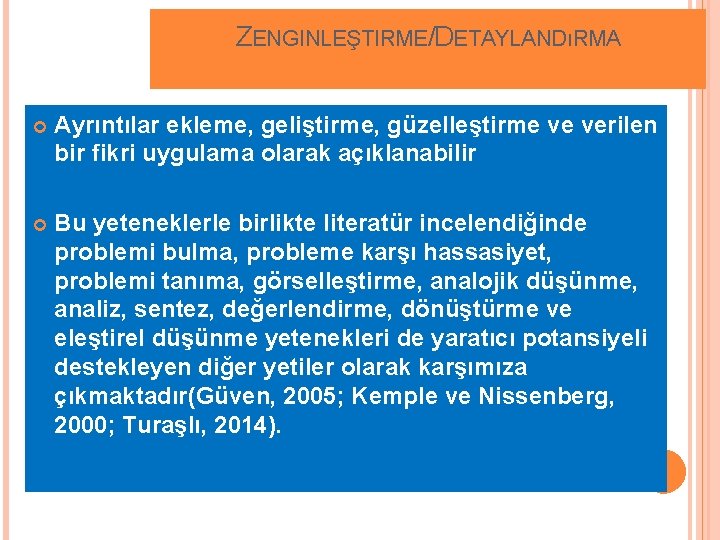 ZENGINLEŞTIRME/DETAYLANDıRMA

Ayrıntılar ekleme, geliştirme, güzelleştirme ve verilen bir fikri uygulama olarak açıklanabilir

Bu yeteneklerle birlikte literatür incelendiğinde problemi bulma, probleme karşı hassasiyet, problemi tanıma, görselleştirme, analojik düşünme, analiz, sentez, değerlendirme, dönüştürme ve eleştirel düşünme yetenekleri de yaratıcı potansiyeli destekleyen diğer yetiler olarak karşımıza çıkmaktadır(Güven, 2005; Kemple ve Nissenberg, 2000; Turaşlı, 2014).